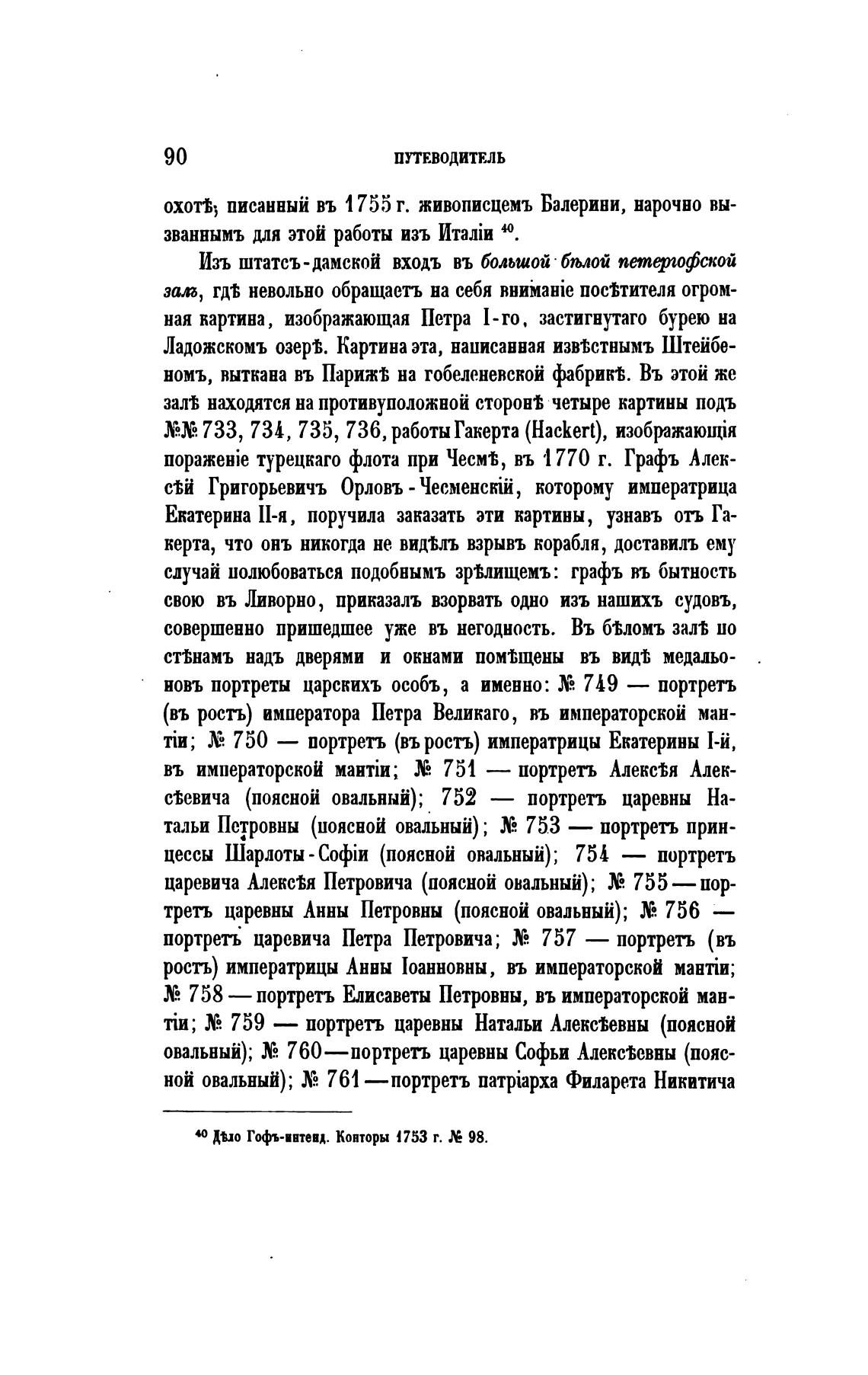 90 ПУТЕВОДИТЕЛЬ

охотѣ; писанный въ 1755 г. живописцемъ Балерини, нарочно вызваннымъ для этой работы изъ Италіи $^{40}$.

Изъ штатсъ-дамской входъ въ большой бѣлой петергофской залъ, гдѣ невольно обращаетъ на себя вниманіе посѣтителя огромная картина, изображающая Петра I-го, застигнутаго бурею на Ладожскомъ озерѣ. Картина эта, написанная извѣстнымъ Штейбеномъ, выткана въ Парижѣ на гобеленевской фабрикѣ. Въ этой же залѣ находятся на противуположной сторонѣ четыре картины подъ №№ 733, 734, 735, 736, работы Гакерта (Hackert), изображающія пораженіе турецкаго флота при Чесмѣ, въ 1770 г. Графъ Алексѣй Григорьевичъ Орловъ-Чесменскій, которому императрица Екатерина II-я, поручила заказать эти картины, узнавъ отъ Гакерта, что онъ никогда не видѣлъ взрывъ корабля, доставилъ ему случай полюбоваться подобнымъ зрѣлищемъ: графъ въ бытность свою въ Ливорно, приказалъ взорвать одно изъ нашихъ судовъ, совершенно пришедшее уже въ негодность. Въ бѣломъ залѣ по стѣнамъ надъ дверями и окнами помѣщены въ видѣ медальоновъ портреты царскихъ особъ, а именно: № 749 — портретъ (въ ростъ) императора Петра Великаго, въ императорской мантіи; № 750 — портретъ (въ ростъ) императрицы Екатерины I-й, въ императорской мантіи; № 751 — портретъ Алексѣя Алексѣевича (поясной овальный); 752 — портретъ царевны Натальи Петровны (поясной овальный); № 753 — портретъ принцессы Шарлоты-Софіи (поясной овальный); 754 — портретъ царевича Алексѣя Петровича (поясной овальный); № 755 — портретъ царевны Анны Петровны (поясной овальный); № 756 — портретъ царевича Петра Петровича; № 757 — портретъ (въ ростъ) императрицы Анны Іоанновны, въ императорской мантіи; № 758 — портретъ Елисаветы Петровны, въ императорской мантіи; № 759 — портретъ царевны Натальи Алексѣевны (поясной овальный); № 760 — портретъ царевны Софьи Алексѣевны (поясной овальный); № 761 — портретъ патріарха Филарета Никитича

$^{40}$ Дѣло Гофъ-интенд. Конторы 1753 г. № 98.